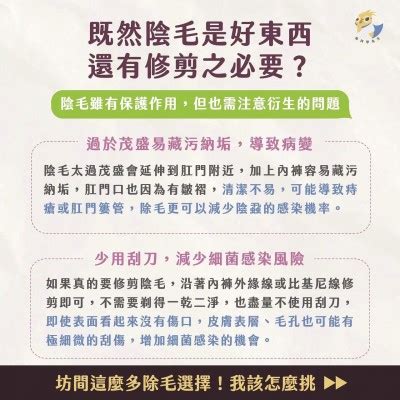 既然陰毛是好東西
還有修剪之必要？

陰毛雖有保護作用，但也需注意衍生的問題

過於茂盛易藏污納垢，導致病變

陰毛太過茂盛會延伸到肛門附近，加上內褲容易藏污納垢，肛門口也因為有皺褶，清潔不易，可能導致痔瘡或肛門瘻管，除毛更可以減少陰蝨的感染機率。

少用刮刀，減少細菌感染風險

如果真的要修剪陰毛，沿著內褲外緣線或比基尼線修剪即可，不需要剃得一乾二淨，也盡量不使用刮刀，即使表面看起來沒有傷口，皮膚表層、毛孔也可能有極細微的刮傷，增加細菌感染的機會。

坊間這麼多除毛選擇！我該怎麼挑 ▶▶